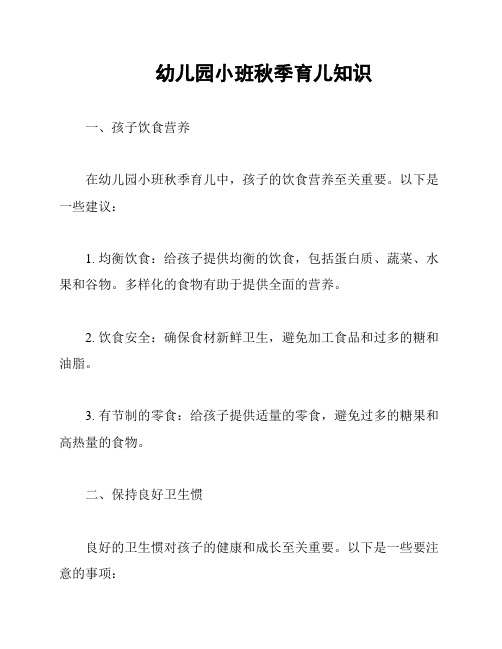 幼儿园小班秋季育儿知识

一、孩子饮食营养

在幼儿园小班秋季育儿中，孩子的饮食营养至关重要。以下是一些建议：

1. 均衡饮食：给孩子提供均衡的饮食，包括蛋白质、蔬菜、水果和谷物。多样化的食物有助于提供全面的营养。

2. 饮食安全：确保食材新鲜卫生，避免加工食品和过多的糖和油脂。

3. 有节制的零食：给孩子提供适量的零食，避免过多的糖果和高热量的食物。

二、保持良好卫生惯

良好的卫生惯对孩子的健康和成长至关重要。以下是一些要注意的事项：